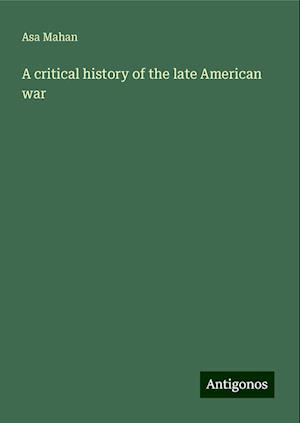 Asa Mahan

A critical history of the late American war

Antigonos